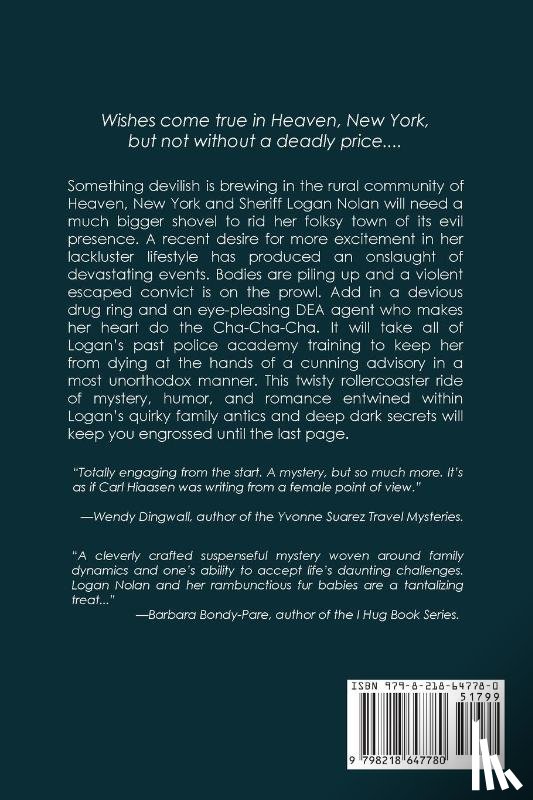 Wishes come true in Heaven, New York, but not without a deadly price....

Something devilish is brewing in the rural community of Heaven, New York and Sheriff Logan Nolan will need a much bigger shovel to rid her folksy town of its evil presence. A recent desire for more excitement in her lackluster lifestyle has produced an onslaught of devastating events. Bodies are piling up and a violent escaped convict is on the prowl. Add in a devious drug ring and an eye-pleasing DEA agent who makes her heart do the Cha-Cha-Cha. It will take all of Logan's past police academy training to keep her from dying at the hands of a cunning advisory in a most unorthodox manner. This twisty rollercoaster ride of mystery, humor, and romance entwined within Logan's quirky family antics and deep dark secrets will keep you engrossed until the last page.

"Totally engaging from the start. A mystery, but so much more. It's as if Carl Hiaasen was writing from a female point of view."

—Wendy Dingwall, author of the Yvonne Suarez Travel Mysteries.

"A cleverly crafted suspenseful mystery woven around family dynamics and one's ability to accept life's daunting challenges. Logan Nolan and her rambunctious fur babies are a tantalizing treat..."

—Barbara Bondy-Pare, author of the I Hug Book Series.

ISBN 979-8-218-64778-0

51799

9 798218 647780